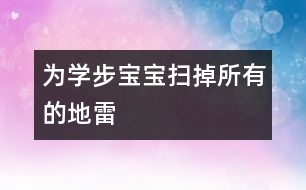 为学步宝宝扫掉所有的地雷